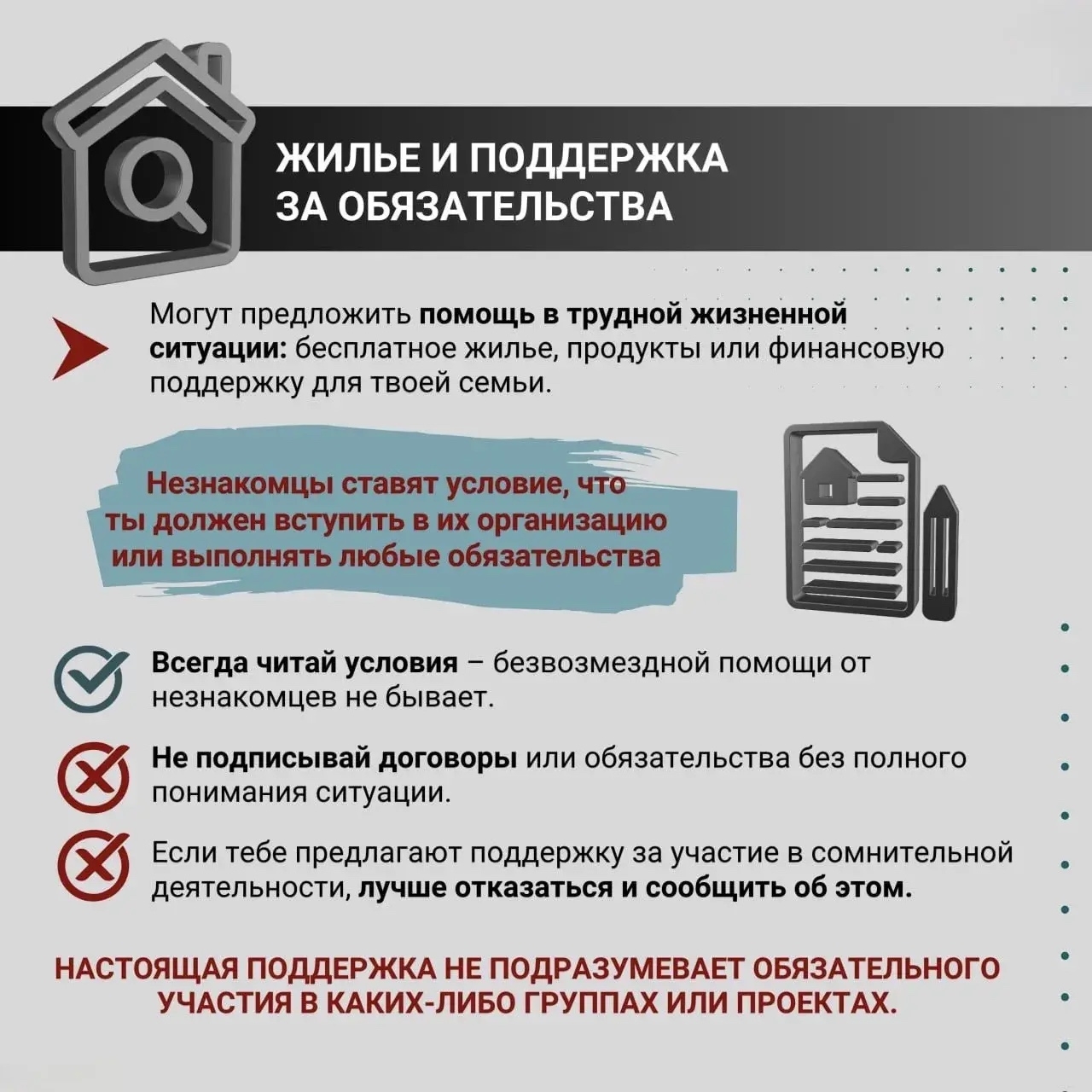 ЖИЛЬЕ И ПОДДЕРЖКА ЗА ОБЯЗАТЕЛЬСТВА

Могут предложить помощь в трудной жизненной ситуации: бесплатное жилье, продукты или финансовую поддержку для твоей семьи.

Незнакомцы ставят условие, что ты должен вступить в их организацию или выполнять любые обязательства

Всегда читай условия – безвозмездной помощи от незнакомцев не бывает.

Не подписывай договоры или обязательства без полного понимания ситуации.

Если тебе предлагают поддержку за участие в сомнительной деятельности, лучше отказаться и сообщить об этом.

НАСТОЯЩАЯ ПОДДЕРЖКА НЕ ПОДРАЗУМЕВАЕТ ОБЯЗАТЕЛЬНОГО УЧАСТИЯ В КАКИХ-ЛИБО ГРУППАХ ИЛИ ПРОЕКТАХ.